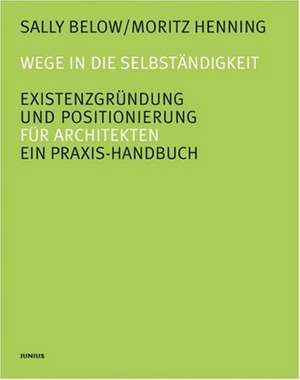 SALLY BELOW/MORITZ HENNING

WEGE IN DIE SELBSTÄNDIGKEIT

EXISTENZGRÜNDUNG
UND POSITIONIERUNG
FÜR ARCHITEKTEN
EIN PRAXIS-HANDBUCH

JUNIUS